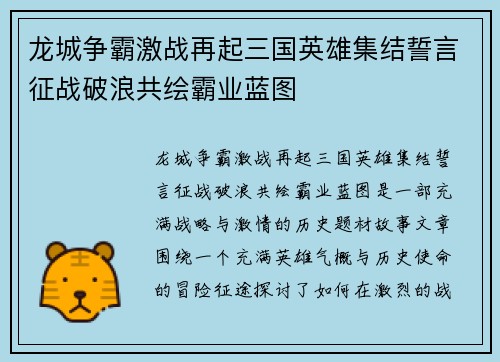 龙城争霸激战再起三国英雄集结誓言征战破浪共绘霸业蓝图

龙城争霸激战再起三国英雄集结誓言征战破浪共绘霸业蓝图是一部充满战略与激情的历史题材故事文章围绕一个充满英雄气概与历史使命的冒险征途探讨了如何在激烈的战